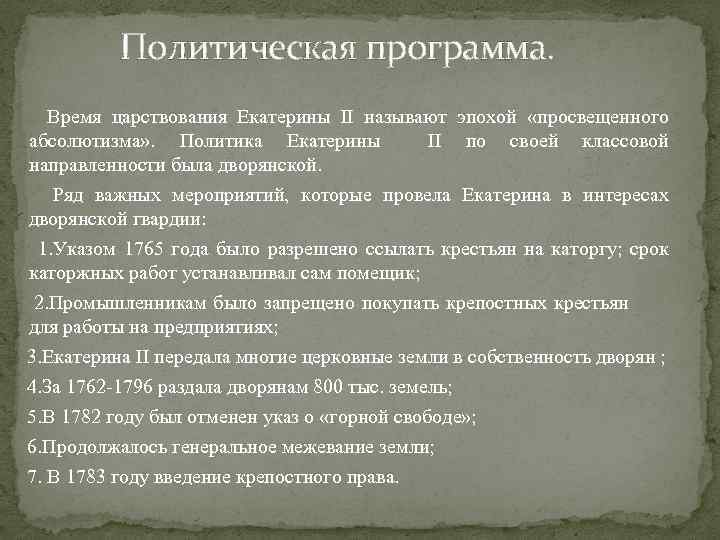 Политическая программа.

Время царствования Екатерины II называют эпохой «просвещенного абсолютизма». Политика Екатерины II по своей классовой направленности была дворянской.

Ряд важных мероприятий, которые провела Екатерина в интересах дворянской гвардии:

1.Указом 1765 года было разрешено ссылать крестьян на каторгу; срок каторжных работ устанавливал сам помещик;

2.Промышленникам было запрещено покупать крепостных крестьян для работы на предприятиях;

3.Екатерина II передала многие церковные земли в собственность дворян ;

4.За 1762-1796 раздала дворянам 800 тыс. земель;

5.В 1782 году был отменен указ о «горной свободе»;

6.Продолжалось генеральное межевание земли;

7. В 1783 году введение крепостного права.